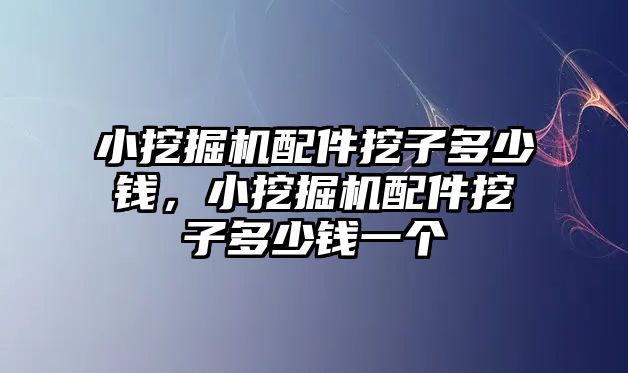 小挖掘机配件挖子多少钱，小挖掘机配件挖子多少钱一个